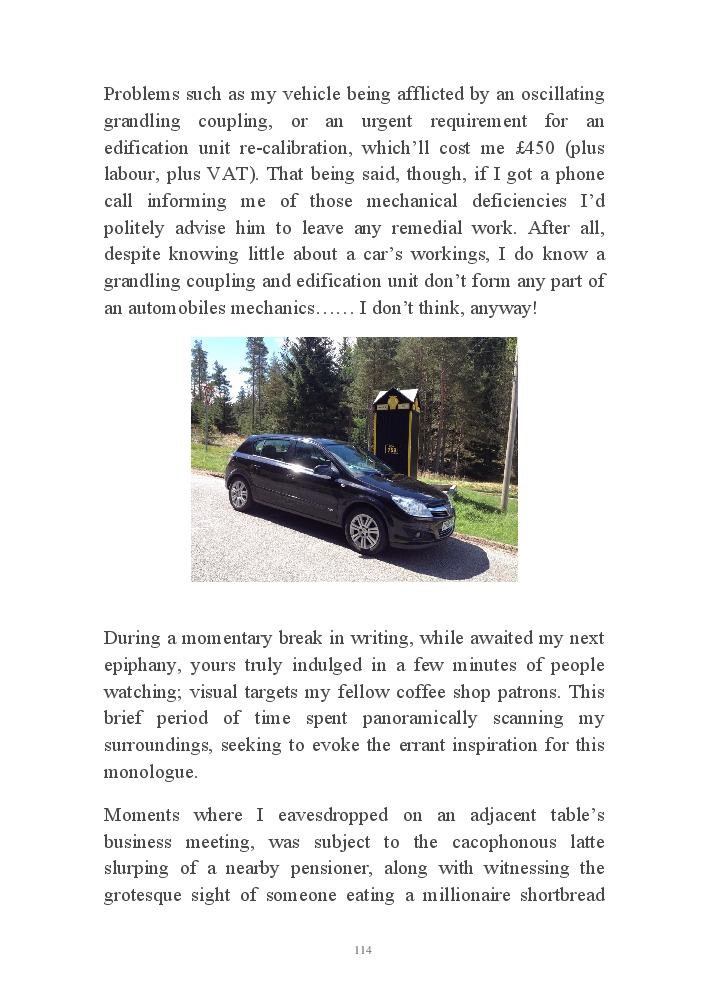 Problems such as my vehicle being afflicted by an oscillating grandling coupling, or an urgent requirement for an edification unit re-calibration, which'll cost me £450 (plus labour, plus VAT). That being said, though, if I got a phone call informing me of those mechanical deficiencies I'd politely advise him to leave any remedial work. After all, despite knowing little about a car's workings, I do know a grandling coupling and edification unit don't form any part of an automobiles mechanics…… I don't think, anyway!

During a momentary break in writing, while awaited my next epiphany, yours truly indulged in a few minutes of people watching; visual targets my fellow coffee shop patrons. This brief period of time spent panoramically scanning my surroundings, seeking to evoke the errant inspiration for this monologue.

Moments where I eavesdropped on an adjacent table's business meeting, was subject to the cacophonous latte slurping of a nearby pensioner, along with witnessing the grotesque sight of someone eating a millionaire shortbread

114